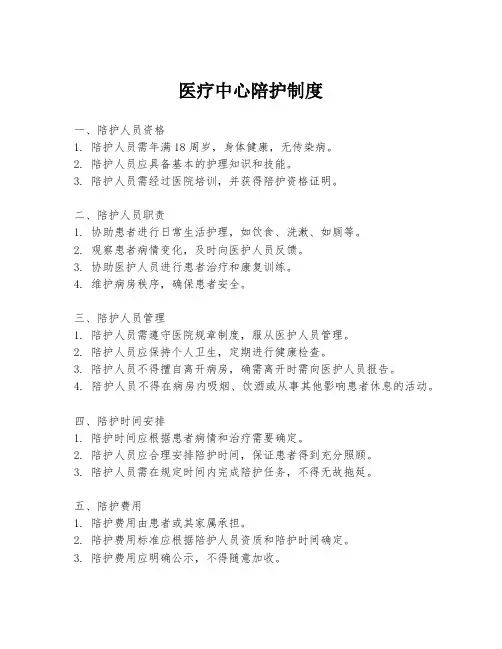 医疗中心陪护制度

一、陪护人员资格
1. 陪护人员需年满18周岁，身体健康，无传染病。
2. 陪护人员应具备基本的护理知识和技能。
3. 陪护人员需经过医院培训，并获得陪护资格证明。

二、陪护人员职责
1. 协助患者进行日常生活护理，如饮食、洗漱、如厕等。
2. 观察患者病情变化，及时向医护人员反馈。
3. 协助医护人员进行患者治疗和康复训练。
4. 维护病房秩序，确保患者安全。

三、陪护人员管理
1. 陪护人员需遵守医院规章制度，服从医护人员管理。
2. 陪护人员应保持个人卫生，定期进行健康检查。
3. 陪护人员不得擅自离开病房，确需离开时需向医护人员报告。
4. 陪护人员不得在病房内吸烟、饮酒或从事其他影响患者休息的活动。

四、陪护时间安排
1. 陪护时间应根据患者病情和治疗需要确定。
2. 陪护人员应合理安排陪护时间，保证患者得到充分照顾。
3. 陪护人员需在规定时间内完成陪护任务，不得无故拖延。

五、陪护费用
1. 陪护费用由患者或其家属承担。
2. 陪护费用标准应根据陪护人员资质和陪护时间确定。
3. 陪护费用应明确公示，不得随意加收。